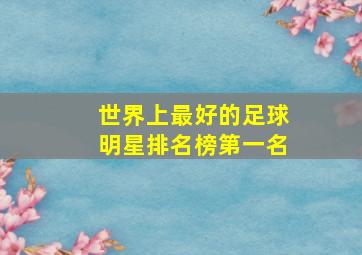 世界上最好的足球明星排名榜第一名